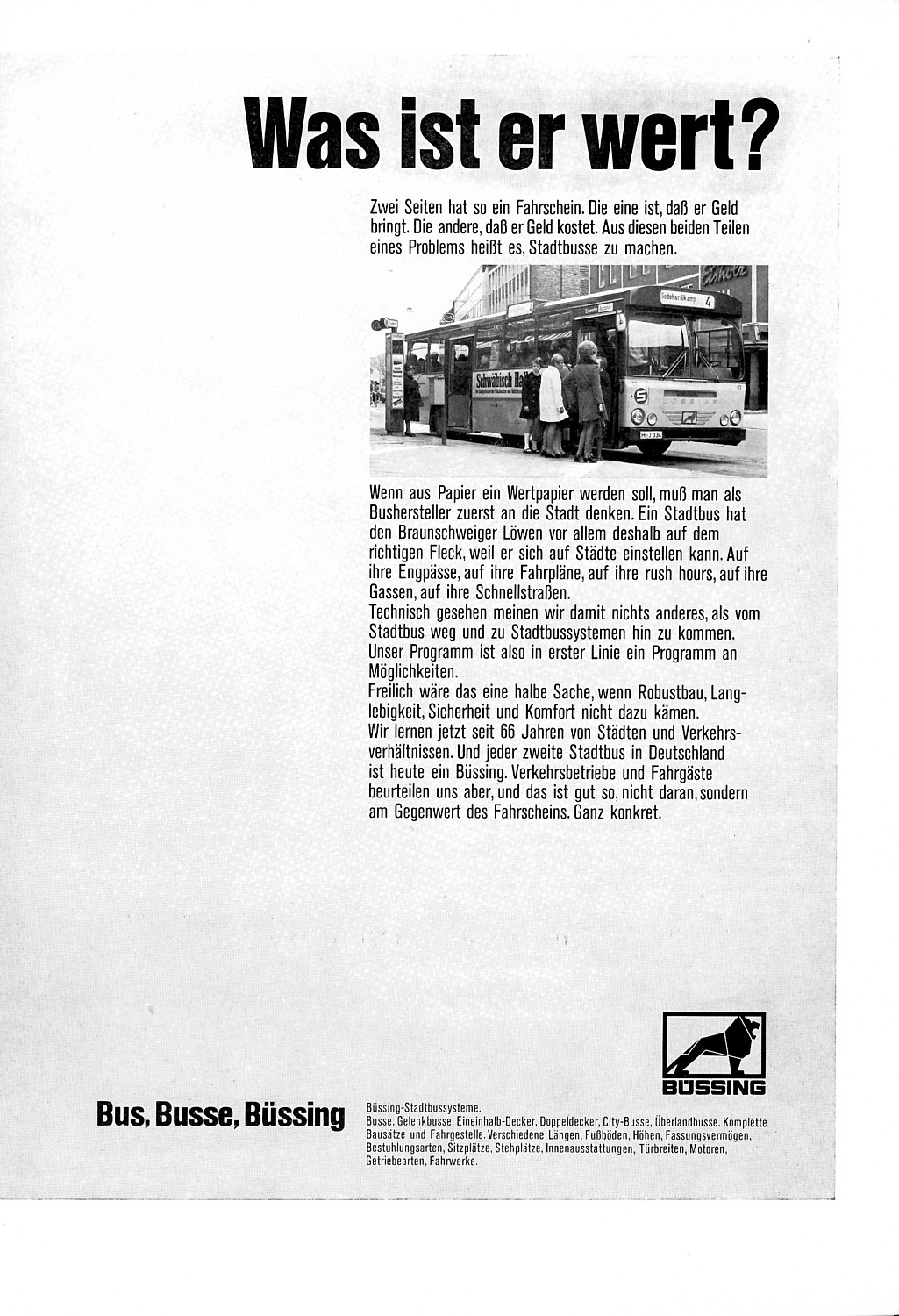 Was ist er wert?

Zwei Seiten hat so ein Fahrschein. Die eine ist, daß er Geld bringt. Die andere, daß er Geld kostet. Aus diesen beiden Teilen eines Problems heißt es, Stadtbusse zu machen.

Godehardikamp 4

Schwäbisch Hall

HI-J 334

Wenn aus Papier ein Wertpapier werden soll, muß man als Bushersteller zuerst an die Stadt denken. Ein Stadtbus hat den Braunschweiger Löwen vor allem deshalb auf dem richtigen Fleck, weil er sich auf Städte einstellen kann. Auf ihre Engpässe, auf ihre Fahrpläne, auf ihre rush hours, auf ihre Gassen, auf ihre Schnellstraßen.
Technisch gesehen meinen wir damit nichts anderes, als vom Stadtbus weg und zu Stadtbussystemen hin zu kommen. Unser Programm ist also in erster Linie ein Programm an Möglichkeiten.
Freilich wäre das eine halbe Sache, wenn Robustbau, Langlebigkeit, Sicherheit und Komfort nicht dazu kämen.
Wir lernen jetzt seit 66 Jahren von Städten und Verkehrsverhältnissen. Und jeder zweite Stadtbus in Deutschland ist heute ein Büssing. Verkehrsbetriebe und Fahrgäste beurteilen uns aber, und das ist gut so, nicht daran, sondern am Gegenwert des Fahrscheins. Ganz konkret.

BÜSSING

Bus, Busse, Büssing

Büssing-Stadtbussysteme.
Busse, Gelenkbusse, Eineinhalb-Decker, Doppeldecker, City-Busse, Überlandbusse. Komplette Bausätze und Fahrgestelle. Verschiedene Längen, Fußböden, Höhen, Fassungsvermögen, Bestuhlungsarten, Sitzplätze, Stehplätze, Innenausstattungen, Türbreiten, Motoren, Getriebearten, Fahrwerke.